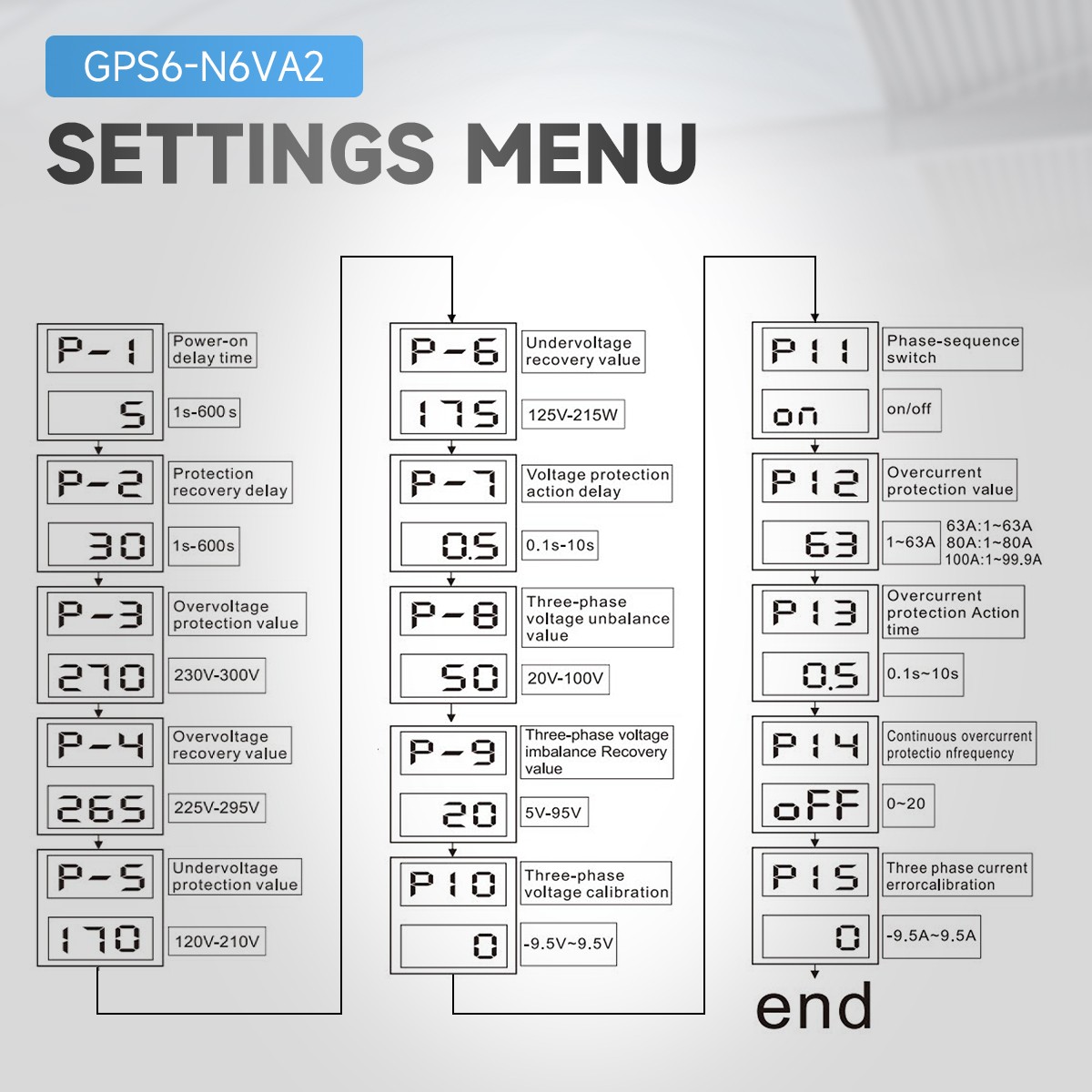 GPS6-N6VA2

SETTINGS MENU

P-1
Power-on delay time
5
1s-600 s

P-2
Protection recovery delay
30
1s-600s

P-3
Overvoltage protection value
270
230V-300V

P-4
Overvoltage recovery value
265
225V-295V

P-5
Undervoltage protection value
170
120V-210V

P-6
Undervoltage recovery value
175
125V-215W

P-7
Voltage protection action delay
0.5
0.1s-10s

P-8
Three-phase voltage unbalance value
50
20V-100V

P-9
Three-phase voltage imbalance Recovery value
20
5V-95V

P10
Three-phase voltage calibration
0
-9.5V~9.5V

P11
Phase-sequence switch
on
on/off

P12
Overcurrent protection value
63
1~63A
63A:1~63A
80A:1~80A
100A:1~99.9A

P13
Overcurrent protection Action time
0.5
0.1s~10s

P14
Continuous overcurrent protectio nfrequency
oFF
0~20

P15
Three phase current errorcalibration
0
-9.5A~9.5A

end